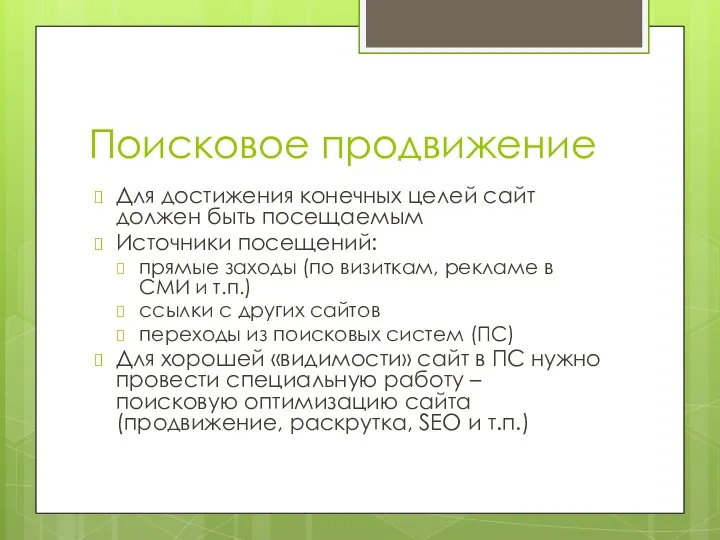 Поисковое продвижение

Для достижения конечных целей сайт должен быть посещаемым

Источники посещений:

прямые заходы (по визиткам, рекламе в СМИ и т.п.)

ссылки с других сайтов

переходы из поисковых систем (ПС)

Для хорошей «видимости» сайт в ПС нужно провести специальную работу – поисковую оптимизацию сайта (продвижение, раскрутка, SEO и т.п.)